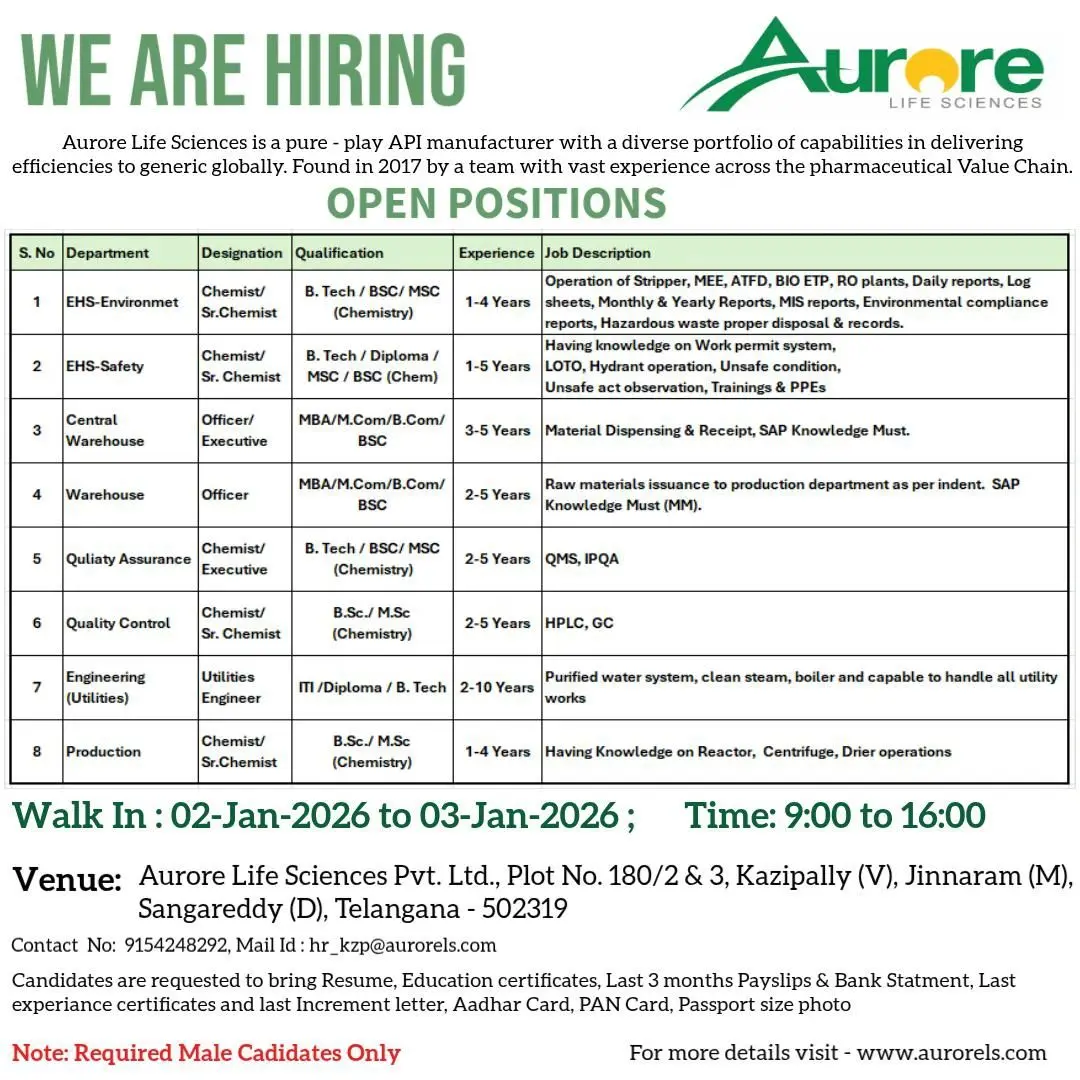 WE ARE HIRING

Aurore
LIFE SCIENCES

Aurore Life Sciences is a pure - play API manufacturer with a diverse portfolio of capabilities in delivering efficiencies to generic globally. Found in 2017 by a team with vast experience across the pharmaceutical Value Chain.

OPEN POSITIONS

| S. No | Department | Designation | Qualification | Experience | Job Description |
|---|---|---|---|---|---|
| 1 | EHS-Environmet | Chemist/ Sr.Chemist | B. Tech / BSC/ MSC (Chemistry) | 1-4 Years | Operation of Stripper, MEE, ATFD, BIO ETP, RO plants, Daily reports, Log sheets, Monthly & Yearly Reports, MIS reports, Environmental compliance reports, Hazardous waste proper disposal & records. |
| 2 | EHS-Safety | Chemist/ Sr. Chemist | B. Tech / Diploma / MSC / BSC (Chem) | 1-5 Years | Having knowledge on Work permit system, LOTO, Hydrant operation, Unsafe condition, Unsafe act observation, Trainings & PPEs |
| 3 | Central Warehouse | Officer/ Executive | MBA/M.Com/B.Com/ BSC | 3-5 Years | Material Dispensing & Receipt, SAP Knowledge Must. |
| 4 | Warehouse | Officer | MBA/M.Com/B.Com/ BSC | 2-5 Years | Raw materials issuance to production department as per indent. SAP Knowledge Must (MM). |
| 5 | Quliaty Assurance | Chemist/ Executive | B. Tech / BSC/ MSC (Chemistry) | 2-5 Years | QMS, IPQA |
| 6 | Quality Control | Chemist/ Sr. Chemist | B.Sc./ M.Sc (Chemistry) | 2-5 Years | HPLC, GC |
| 7 | Engineering (Utilities) | Utilities Engineer | ITI /Diploma / B. Tech | 2-10 Years | Purified water system, clean steam, boiler and capable to handle all utility works |
| 8 | Production | Chemist/ Sr.Chemist | B.Sc./ M.Sc (Chemistry) | 1-4 Years | Having Knowledge on Reactor, Centrifuge, Drier operations |

Walk In : 02-Jan-2026 to 03-Jan-2026 ; Time: 9:00 to 16:00

Venue: Aurore Life Sciences Pvt. Ltd., Plot No. 180/2 & 3, Kazipally (V), Jinnaram (M), Sangareddy (D), Telangana - 502319

Contact No: 9154248292, Mail Id : hr_kzp@aurorels.com

Candidates are requested to bring Resume, Education certificates, Last 3 months Payslips & Bank Statment, Last experiance certificates and last Increment letter, Aadhar Card, PAN Card, Passport size photo

Note: Required Male Cadidates Only

For more details visit - www.aurorels.com